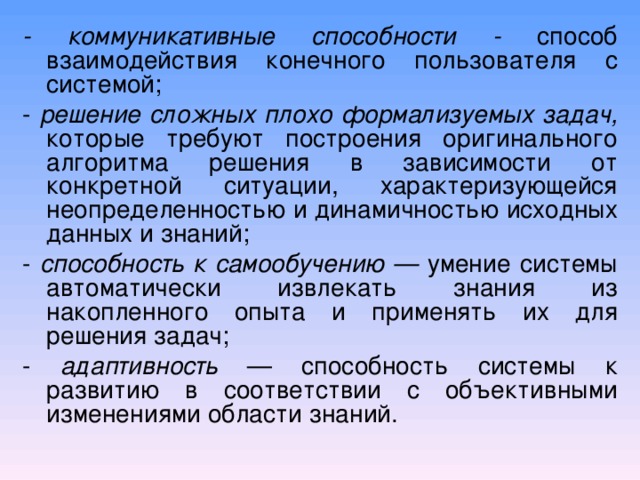 - коммуникативные способности - способ взаимодействия конечного пользователя с системой;

- решение сложных плохо формализуемых задач, которые требуют построения оригинального алгоритма решения в зависимости от конкретной ситуации, характеризующейся неопределенностью и динамичностью исходных данных и знаний;

- способность к самообучению — умение системы автоматически извлекать знания из накопленного опыта и применять их для решения задач;

- адаптивность — способность системы к развитию в соответствии с объективными изменениями области знаний.